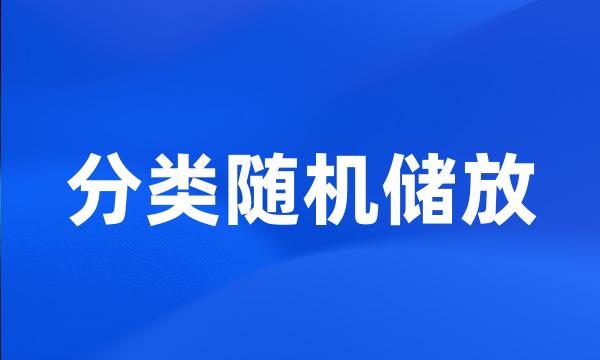 分类随机储放